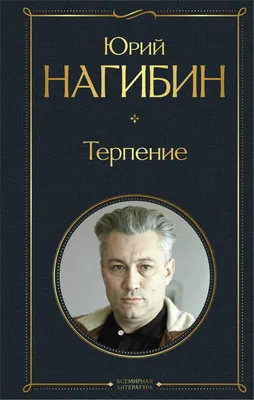 Юрий
НАГИБИН

Терпение

ВСЕМИРНАЯ ЛИТЕРАТУРА